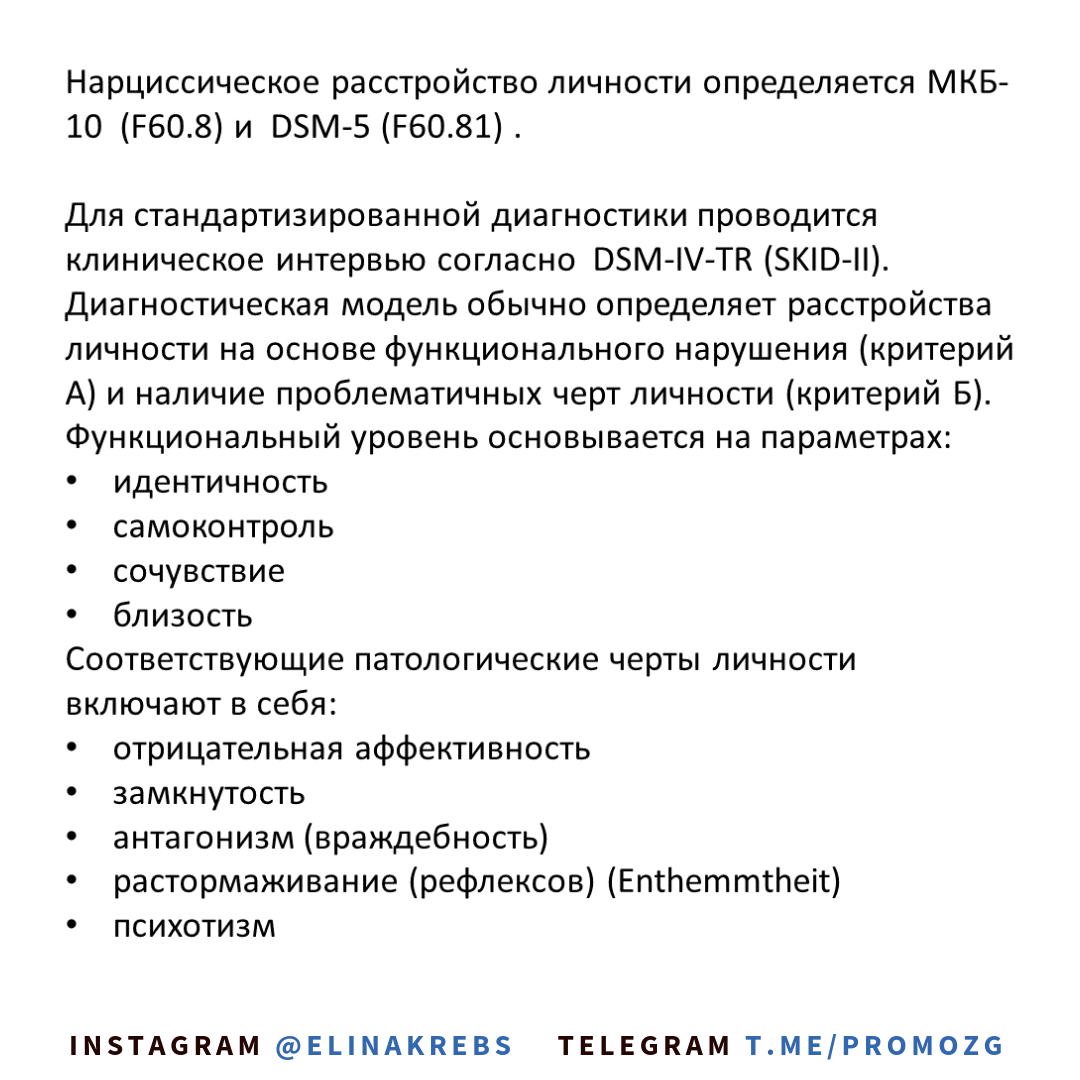 Нарциссическое расстройство личности определяется МКБ-10 (F60.8) и DSM-5 (F60.81) .

Для стандартизированной диагностики проводится клиническое интервью согласно DSM-IV-TR (SKID-II). Диагностическая модель обычно определяет расстройства личности на основе функционального нарушения (критерий А) и наличие проблематичных черт личности (критерий Б). Функциональный уровень основывается на параметрах:
• идентичность
• самоконтроль
• сочувствие
• близость
Соответствующие патологические черты личности включают в себя:
• отрицательная аффективность
• замкнутость
• антагонизм (враждебность)
• растормаживание (рефлексов) (Enthemmtheit)
• психотизм

INSTAGRAM @ELINAKREBS TELEGRAM T.ME/PROMOZG